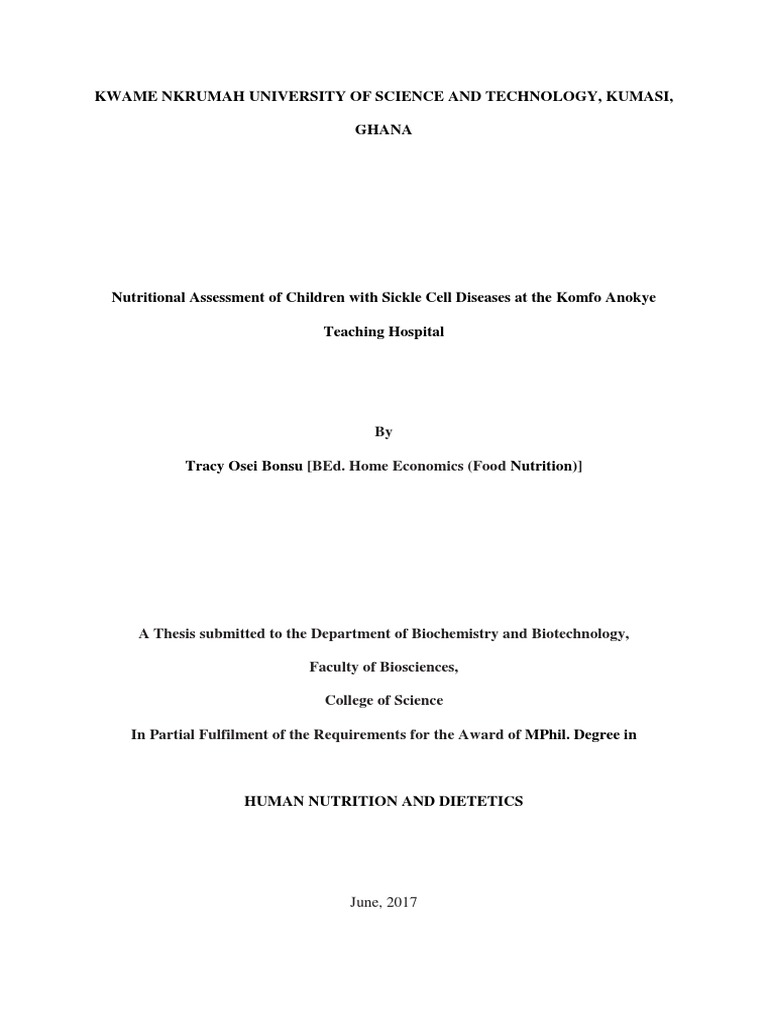 KWAME NKRUMAH UNIVERSITY OF SCIENCE AND TECHNOLOGY, KUMASI, GHANA

Nutritional Assessment of Children with Sickle Cell Diseases at the Komfo Anokye Teaching Hospital

By

Tracy Osei Bonsu [BEd. Home Economics (Food Nutrition)]

A Thesis submitted to the Department of Biochemistry and Biotechnology,

Faculty of Biosciences,

College of Science

In Partial Fulfilment of the Requirements for the Award of MPhil. Degree in

HUMAN NUTRITION AND DIETETICS

June, 2017